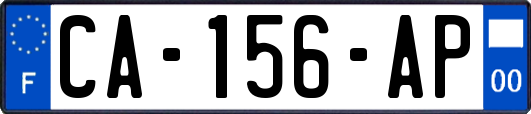 F

CA-156-AP

00